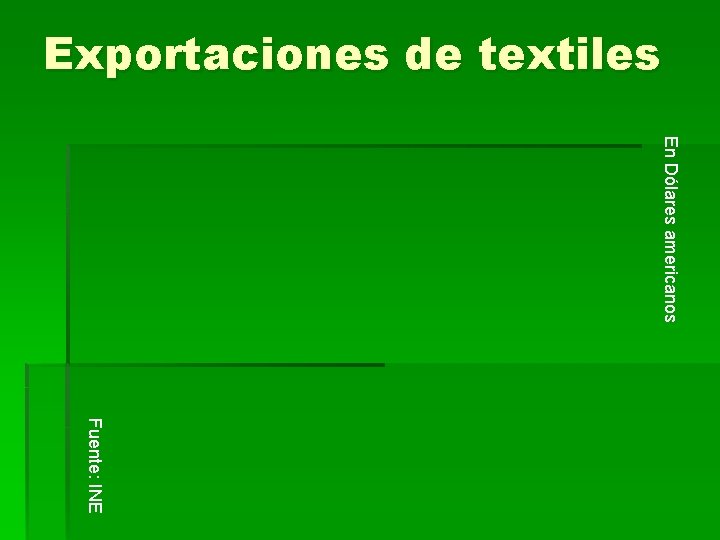 Exportaciones de textiles

En Dólares americanos

Fuente: INE